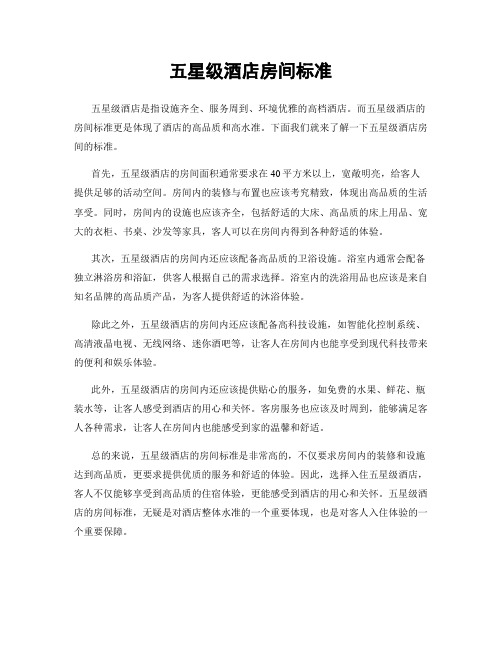 五星级酒店房间标准

五星级酒店是指设施齐全、服务周到、环境优雅的高档酒店。而五星级酒店的房间标准更是体现了酒店的高品质和高水准。下面我们就来了解一下五星级酒店房间的标准。

首先，五星级酒店的房间面积通常要求在40平方米以上，宽敞明亮，给客人提供足够的活动空间。房间内的装修与布置也应该考究精致，体现出高品质的生活享受。同时，房间内的设施也应该齐全，包括舒适的大床、高品质的床上用品、宽大的衣柜、书桌、沙发等家具，客人可以在房间内得到各种舒适的体验。

其次，五星级酒店的房间内还应该配备高品质的卫浴设施。浴室内通常会配备独立淋浴房和浴缸，供客人根据自己的需求选择。浴室内的洗浴用品也应该是来自知名品牌的高品质产品，为客人提供舒适的沐浴体验。

除此之外，五星级酒店的房间内还应该配备高科技设施，如智能化控制系统、高清液晶电视、无线网络、迷你酒吧等，让客人在房间内也能享受到现代科技带来的便利和娱乐体验。

此外，五星级酒店的房间内还应该提供贴心的服务，如免费的水果、鲜花、瓶装水等，让客人感受到酒店的用心和关怀。客房服务也应该及时周到，能够满足客人各种需求，让客人在房间内也能感受到家的温馨和舒适。

总的来说，五星级酒店的房间标准是非常高的，不仅要求房间内的装修和设施达到高品质，更要求提供优质的服务和舒适的体验。因此，选择入住五星级酒店，客人不仅能够享受到高品质的住宿体验，更能感受到酒店的用心和关怀。五星级酒店的房间标准，无疑是对酒店整体水准的一个重要体现，也是对客人入住体验的一个重要保障。